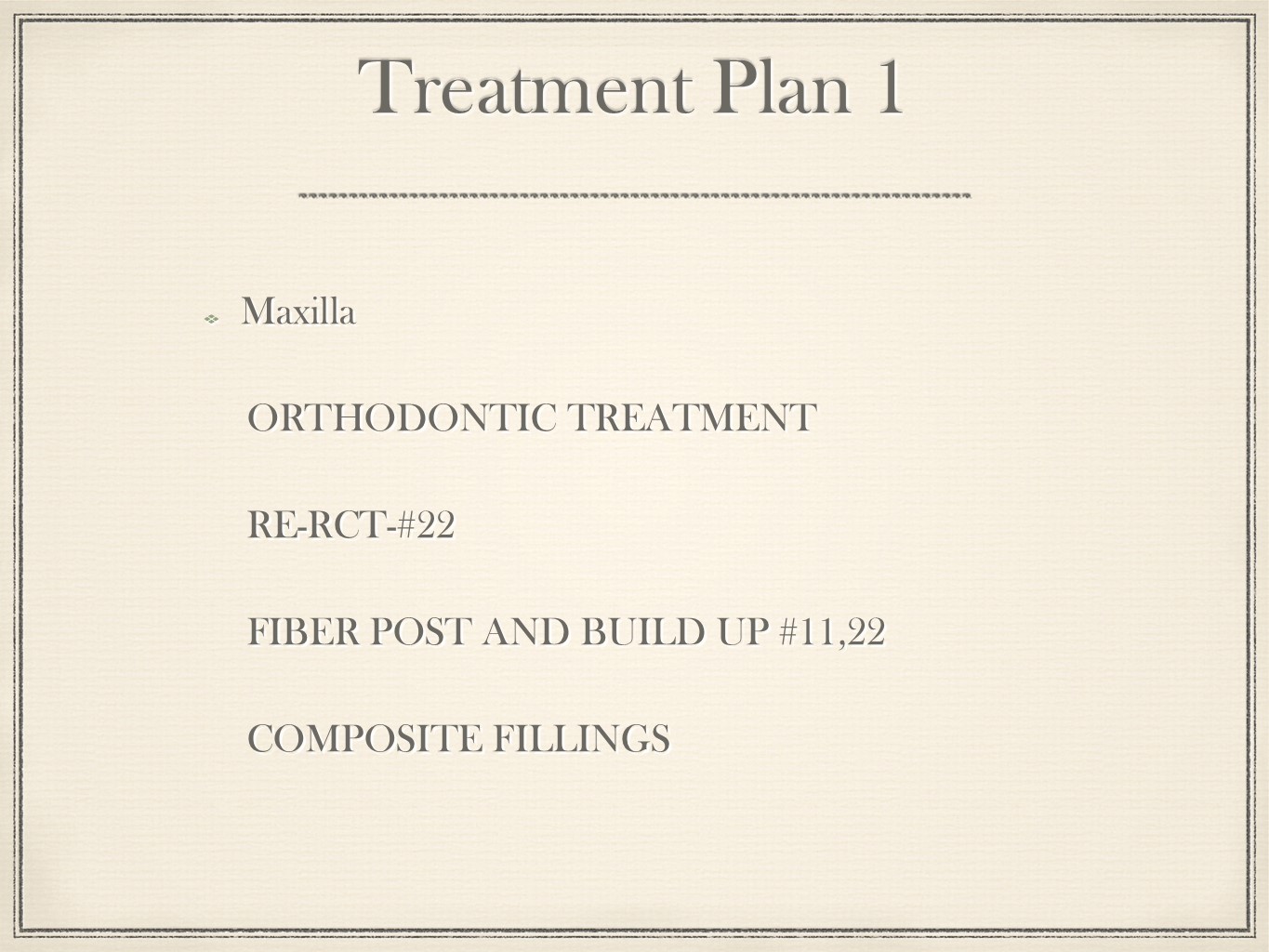 Treatment Plan 1

• Maxilla

ORTHODONTIC TREATMENT

RE-RCT-#22

FIBER POST AND BUILD UP #11,22

COMPOSITE FILLINGS